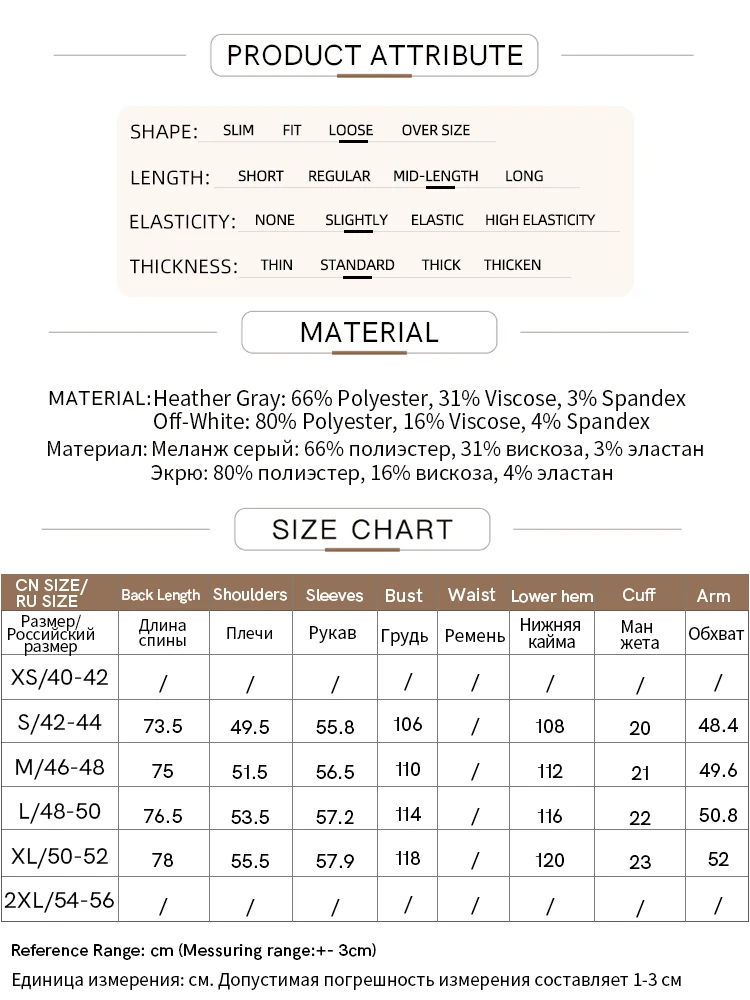 PRODUCT ATTRIBUTE

SHAPE: SLIM FIT LOOSE OVER SIZE

LENGTH: SHORT REGULAR MID-LENGTH LONG

ELASTICITY: NONE SLIGHTLY ELASTIC HIGH ELASTICITY

THICKNESS: THIN STANDARD THICK THICKEN

MATERIAL

MATERIAL: Heather Gray: 66% Polyester, 31% Viscose, 3% Spandex
Off-White: 80% Polyester, 16% Viscose, 4% Spandex

Материал: Меланж серый: 66% полиэстер, 31% вискоза, 3% эластан
Экрю: 80% полиэстер, 16% вискоза, 4% эластан

SIZE CHART

| CN SIZE/ RU SIZE | Back Length | Shoulders | Sleeves | Bust | Waist | Lower hem | Cuff | Arm |
|---|---|---|---|---|---|---|---|---|
| Размер/ Российский размер | Длина спины | Плечи | Рукав | Грудь | Ремень | Нижняя кайма | Ман жета | Обхват |
| XS/40-42 | / | / | / | / | / | / | / | / |
| S/42-44 | 73.5 | 49.5 | 55.8 | 106 | / | 108 | 20 | 48.4 |
| M/46-48 | 75 | 51.5 | 56.5 | 110 | / | 112 | 21 | 49.6 |
| L/48-50 | 76.5 | 53.5 | 57.2 | 114 | / | 116 | 22 | 50.8 |
| XL/50-52 | 78 | 55.5 | 57.9 | 118 | / | 120 | 23 | 52 |
| 2XL/54-56 | / | / | / | / | / | / | / | / |

Reference Range: cm (Messuring range:+- 3cm)

Единица измерения: см. Допустимая погрешность измерения составляет 1-3 см